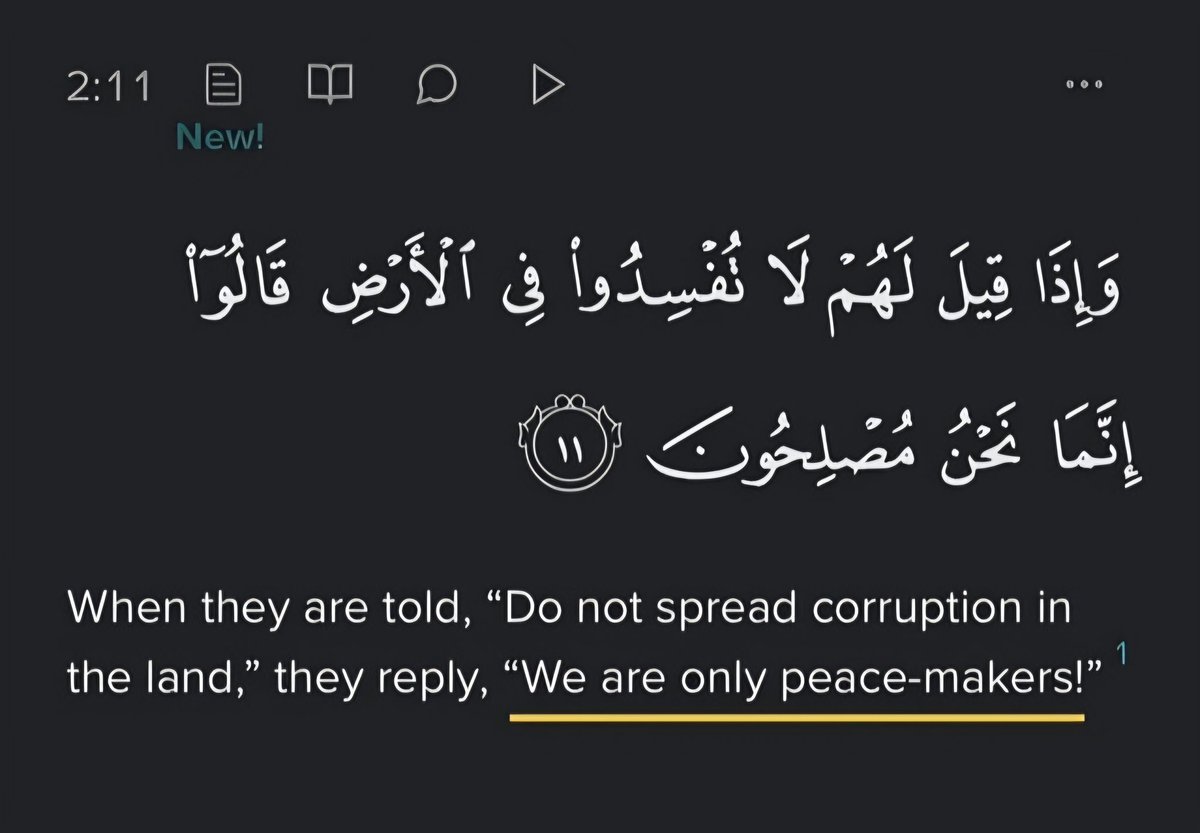 2:11

New!

وَإِذَا قِيلَ لَهُمْ لَا تُفْسِدُوا۟ فِى ٱلْأَرْضِ قَالُوٓا۟ إِنَّمَا نَحْنُ مُصْلِحُونَ ١١

When they are told, “Do not spread corruption in the land,” they reply, “We are only peace-makers!” 1